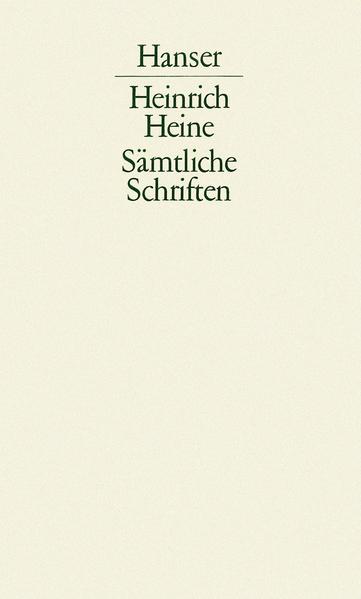 Hanser

Heinrich Heine

Sämtliche Schriften